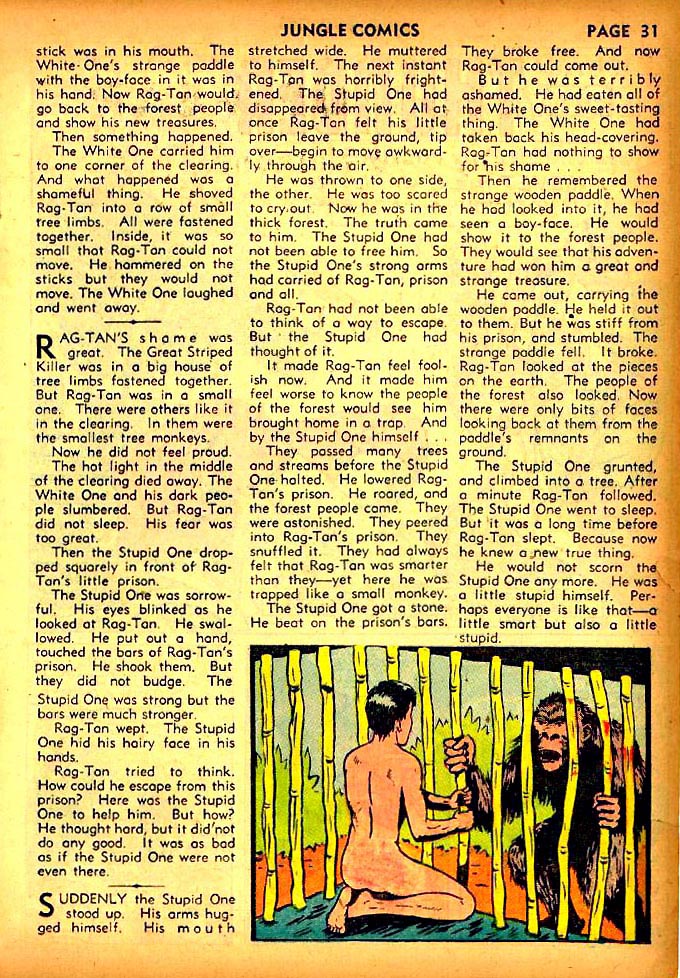 JUNGLE COMICS PAGE 31

stick was in his mouth. The White One's strange paddle with the boy-face in it was in his hand. Now Rag-Tan would go back to the forest people and show his new treasures.

Then something happened. The White One carried him to one corner of the clearing. And what happened was a shameful thing. He shoved Rag-Tan into a row of small tree limbs. All were fastened together. Inside, it was so small that Rag-Tan could not move. He hammered on the sticks but they would not move. The White One laughed and went away.

RAG-TAN'S shame was great. The Great Striped Killer was in a big house of tree limbs fastened together. But Rag-Tan was in a small one. There were others like it in the clearing. In them were the smallest tree monkeys.

Now he did not feel proud. The hot light in the middle of the clearing died away. The White One and his dark people slumbered. But Rag-Tan did not sleep. His fear was too great.

Then the Stupid One dropped squarely in front of Rag-Tan's little prison.

The Stupid One was sorrowful. His eyes blinked as he looked at Rag-Tan. He swallowed. He put out a hand, touched the bars of Rag-Tan's prison. He shook them. But they did not budge. The Stupid One was strong but the bars were much stronger.

Rag-Tan wept. The Stupid One hid his hairy face in his hands.

Rag-Tan tried to think. How could he escape from this prison? Here was the Stupid One to help him. But how? He thought hard, but it did not do any good. It was as bad as if the Stupid One were not even there.

SUDDENLY the Stupid One stood up. His arms hugged himself. His mouth stretched wide. He muttered to himself. The next instant Rag-Tan was horribly frightened. The Stupid One had disappeared from view. All at once Rag-Tan felt his little prison leave the ground, tip over—begin to move awkwardly through the air.

He was thrown to one side, the other. He was too scared to cry out. Now he was in the thick forest. The truth came to him. The Stupid One had not been able to free him. So the Stupid One's strong arms had carried of Rag-Tan, prison and all.

Rag-Tan had not been able to think of a way to escape. But the Stupid One had thought of it.

It made Rag-Tan feel foolish now. And it made him feel worse to know the people of the forest would see him brought home in a trap. And by the Stupid One himself . . .

They passed many trees and streams before the Stupid One halted. He lowered Rag-Tan's prison. He roared, and the forest people came. They were astonished. They peered into Rag-Tan's prison. They snuffled it. They had always felt that Rag-Tan was smarter than they—yet here he was trapped like a small monkey.

The Stupid One got a stone. He beat on the prison's bars. They broke free. And now Rag-Tan could come out.

But he was terribly ashamed. He had eaten all of the White One's sweet-tasting thing. The White One had taken back his head-covering. Rag-Tan had nothing to show for his shame . . .

Then he remembered the strange wooden paddle. When he had looked into it, he had seen a boy-face. He would show it to the forest people. They would see that his adventure had won him a great and strange treasure.

He came out, carrying the wooden paddle. He held it out to them. But he was stiff from his prison, and stumbled. The strange paddle fell. It broke. Rag-Tan looked at the pieces on the earth. The people of the forest also looked. Now there were only bits of faces looking back at them from the paddle's remnants on the ground.

The Stupid One grunted, and climbed into a tree. After a minute Rag-Tan followed. The Stupid One went to sleep. But it was a long time before Rag-Tan slept. Because now he knew a new true thing.

He would not scorn the Stupid One any more. He was a little stupid himself. Perhaps everyone is like that—a little smart but also a little stupid.